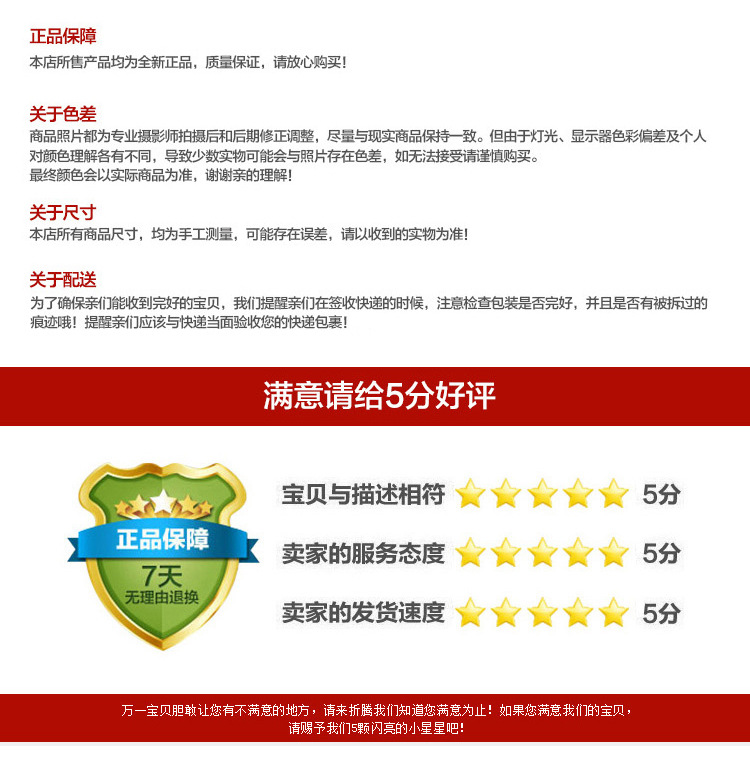 正品保障
本店所售产品均为全新正品，质量保证，请放心购买！

关于色差
商品照片都为专业摄影师拍摄后和后期修正调整，尽量与现实商品保持一致。但由于灯光、显示器色彩偏差及个人对颜色理解各有不同，导致少数实物可能会与照片存在色差，如无法接受请谨慎购买。
最终颜色会以实际商品为准，谢谢亲的理解！

关于尺寸
本店所有商品尺寸，均为手工测量，可能存在误差，请以收到的实物为准！

关于配送
为了确保亲们能收到完好的宝贝，我们提醒亲们在签收快递的时候，注意检查包装是否完好，并且是否有被拆过的痕迹哦！提醒亲们应该与快递当面验收您的快递包裹！

满意请给5分好评

正品保障
7天
无理由退换

宝贝与描述相符 5分
卖家的服务态度 5分
卖家的发货速度 5分

万一宝贝胆敢让您有不满意的地方，请来折腾我们知道您满意为止！如果您满意我们的宝贝，
请赐予我们5颗闪亮的小星星吧！